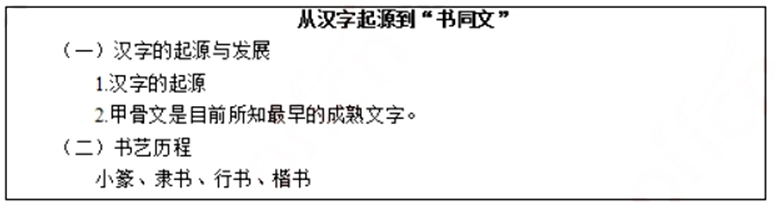 从汉字起源到“书同文”

（一）汉字的起源与发展

1.汉字的起源

2.甲骨文是目前所知最早的成熟文字。

（二）书艺历程

小篆、隶书、行书、楷书